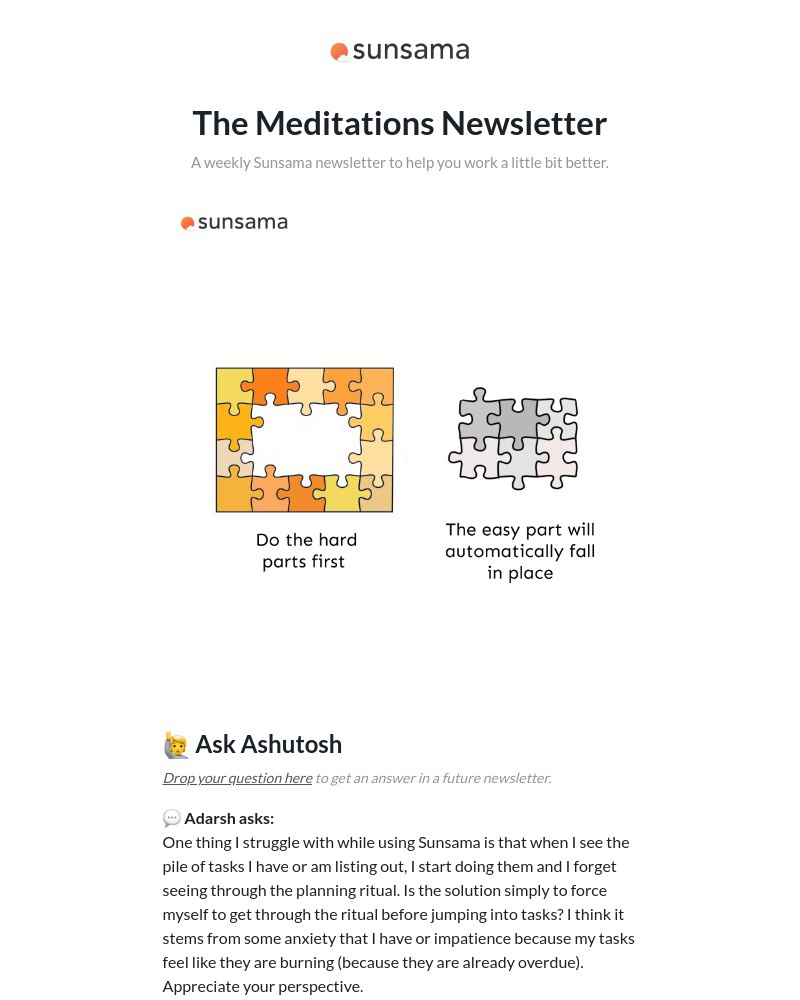 sunsama

The Meditations Newsletter

A weekly Sunsama newsletter to help you work a little bit better.

sunsama

Do the hard parts first

The easy part will automatically fall in place

🙋 Ask Ashutosh

Drop your question here to get an answer in a future newsletter.

💬 Adarsh asks:
One thing I struggle with while using Sunsama is that when I see the pile of tasks I have or am listing out, I start doing them and I forget seeing through the planning ritual. Is the solution simply to force myself to get through the ritual before jumping into tasks? I think it stems from some anxiety that I have or impatience because my tasks feel like they are burning (because they are already overdue). Appreciate your perspective.